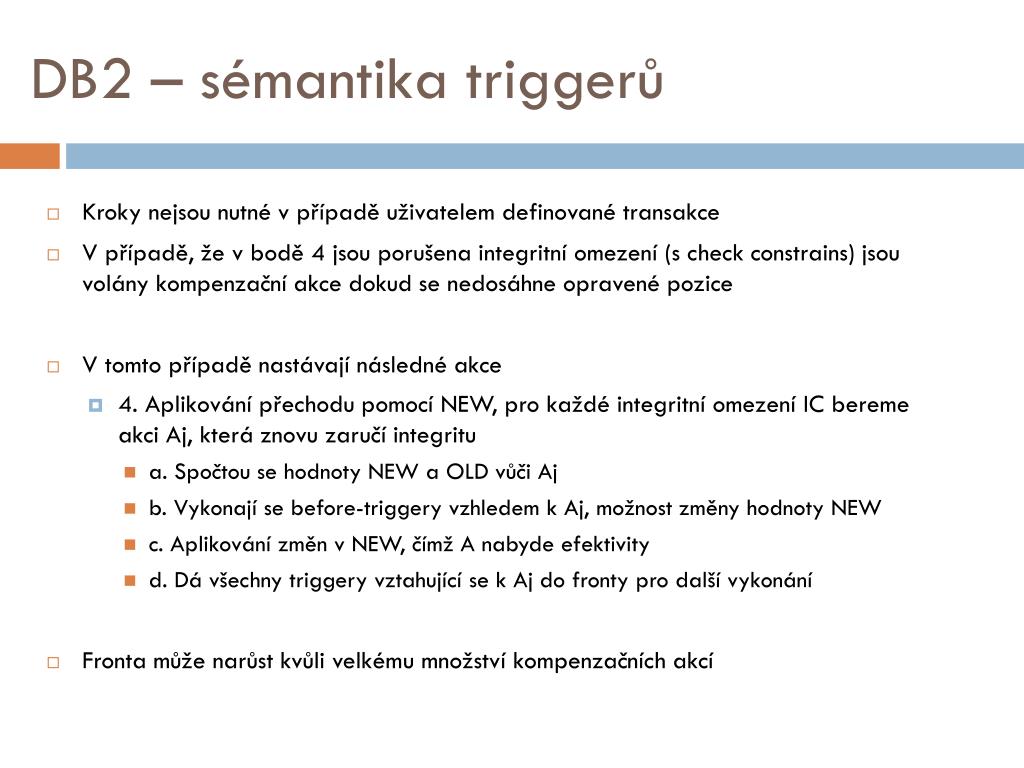 DB2 – sémantika triggerů

Kroky nejsou nutné v případě uživatelem definované transakce

V případě, že v bodě 4 jsou porušena integritní omezení (s check constrains) jsou volány kompenzační akce dokud se nedosáhne opravené pozice

V tomto případě nastávají následné akce

4. Aplikování přechodu pomocí NEW, pro každé integritní omezení IC bereme akci Aj, která znovu zaručí integritu

a. Spočtou se hodnoty NEW a OLD vůči Aj

b. Vykonají se before-triggery vzhledem k Aj, možnost změny hodnoty NEW

c. Aplikování změn v NEW, čímž A nabyde efektivity

d. Dá všechny triggery vztahující se k Aj do fronty pro další vykonání

Fronta může narůst kvůli velkému množství kompenzačních akcí